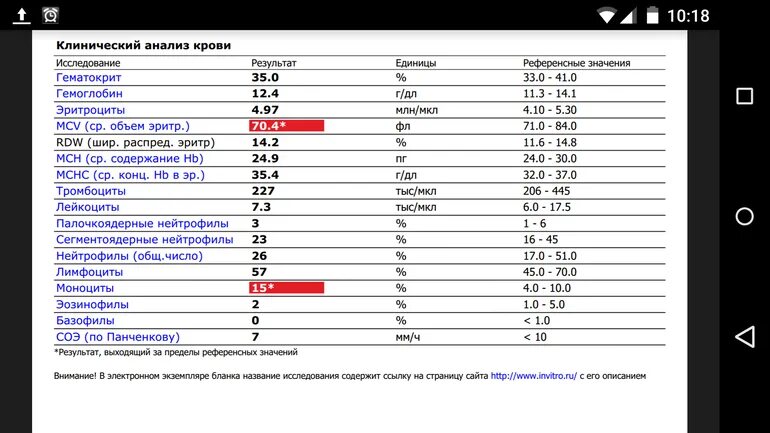 10:18

Клинический анализ крови

| Исследование | Результат | Единицы | Референсные значения |
|---|---|---|---|
| Гематокрит | 35.0 | % | 33.0 - 41.0 |
| Гемоглобин | 12.4 | г/дл | 11.3 - 14.1 |
| Эритроциты | 4.97 | млн/мкл | 4.10 - 5.30 |
| MCV (ср. объем эритр.) | 70.4* | фл | 71.0 - 84.0 |
| RDW (шир. распред. эритр) | 14.2 | % | 11.6 - 14.8 |
| MCH (ср. содержание Hb) | 24.9 | пг | 24.0 - 30.0 |
| MCHC (ср. конц. Hb в эр.) | 35.4 | г/дл | 32.0 - 37.0 |
| Тромбоциты | 227 | тыс/мкл | 206 - 445 |
| Лейкоциты | 7.3 | тыс/мкл | 6.0 - 17.5 |
| Палочкоядерные нейтрофилы | 3 | % | 1 - 6 |
| Сегментоядерные нейтрофилы | 23 | % | 16 - 45 |
| Нейтрофилы (общ.число) | 26 | % | 17.0 - 51.0 |
| Лимфоциты | 57 | % | 45.0 - 70.0 |
| Моноциты | 15* | % | 4.0 - 10.0 |
| Эозинофилы | 2 | % | 1.0 - 5.0 |
| Базофилы | 0 | % | < 1.0 |
| СОЭ (по Панченкову) | 7 | мм/ч | < 10 |

*Результат, выходящий за пределы референсных значений

Внимание! В электронном экземпляре бланка название исследования содержит ссылку на страницу сайта http://www.invitro.ru/ с его описанием